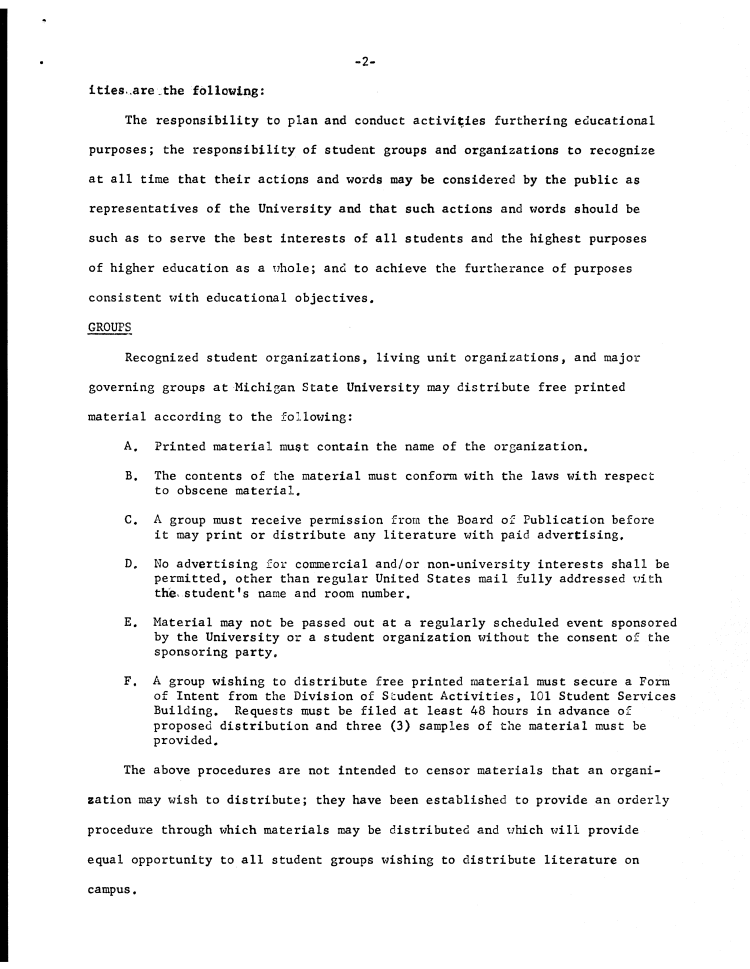 -2-

ities are the following:

The responsibility to plan and conduct activities furthering educational purposes; the responsibility of student groups and organizations to recognize at all time that their actions and words may be considered by the public as representatives of the University and that such actions and words should be such as to serve the best interests of all students and the highest purposes of higher education as a whole; and to achieve the furtherance of purposes consistent with educational objectives.

GROUPS

Recognized student organizations, living unit organizations, and major governing groups at Michigan State University may distribute free printed material according to the following:

A. Printed material must contain the name of the organization.

B. The contents of the material must conform with the laws with respect to obscene material.

C. A group must receive permission from the Board of Publication before it may print or distribute any literature with paid advertising.

D. No advertising for commercial and/or non-university interests shall be permitted, other than regular United States mail fully addressed with the student's name and room number.

E. Material may not be passed out at a regularly scheduled event sponsored by the University or a student organization without the consent of the sponsoring party.

F. A group wishing to distribute free printed material must secure a Form of Intent from the Division of Student Activities, 101 Student Services Building. Requests must be filed at least 48 hours in advance of proposed distribution and three (3) samples of the material must be provided.

The above procedures are not intended to censor materials that an organization may wish to distribute; they have been established to provide an orderly procedure through which materials may be distributed and which will provide equal opportunity to all student groups wishing to distribute literature on campus.